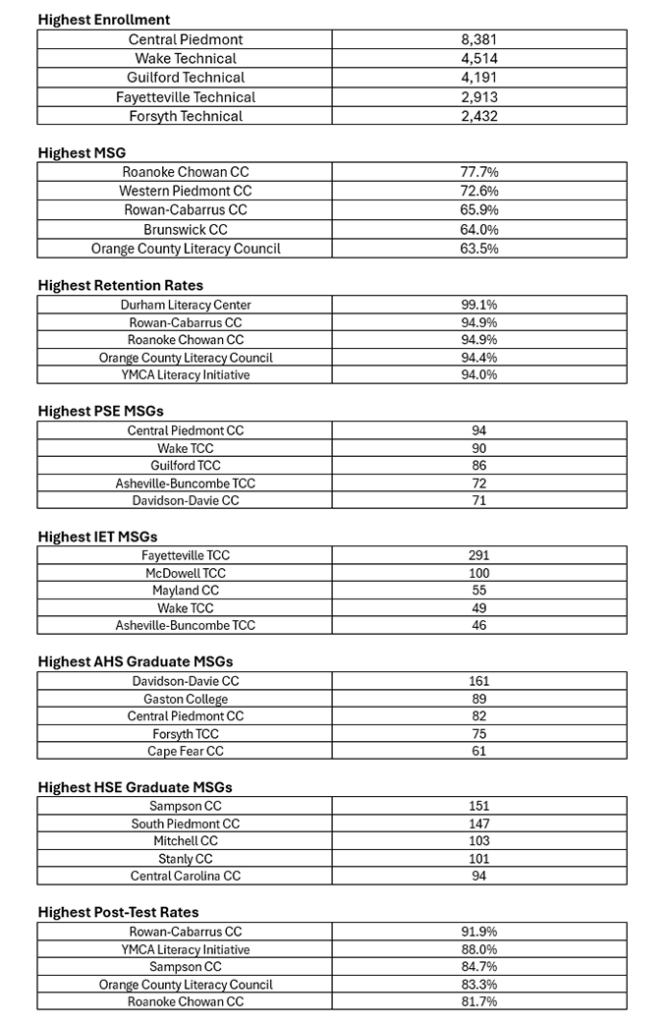 **Highest Enrollment**

| | |
|---|---|
| Central Piedmont | 8,381 |
| Wake Technical | 4,514 |
| Guilford Technical | 4,191 |
| Fayetteville Technical | 2,913 |
| Forsyth Technical | 2,432 |

**Highest MSG**

| | |
|---|---|
| Roanoke Chowan CC | 77.7% |
| Western Piedmont CC | 72.6% |
| Rowan-Cabarrus CC | 65.9% |
| Brunswick CC | 64.0% |
| Orange County Literacy Council | 63.5% |

**Highest Retention Rates**

| | |
|---|---|
| Durham Literacy Center | 99.1% |
| Rowan-Cabarrus CC | 94.9% |
| Roanoke Chowan CC | 94.9% |
| Orange County Literacy Council | 94.4% |
| YMCA Literacy Initiative | 94.0% |

**Highest PSE MSGs**

| | |
|---|---|
| Central Piedmont CC | 94 |
| Wake TCC | 90 |
| Guilford TCC | 86 |
| Asheville-Buncombe TCC | 72 |
| Davidson-Davie CC | 71 |

**Highest IET MSGs**

| | |
|---|---|
| Fayetteville TCC | 291 |
| McDowell TCC | 100 |
| Mayland CC | 55 |
| Wake TCC | 49 |
| Asheville-Buncombe TCC | 46 |

**Highest AHS Graduate MSGs**

| | |
|---|---|
| Davidson-Davie CC | 161 |
| Gaston College | 89 |
| Central Piedmont CC | 82 |
| Forsyth TCC | 75 |
| Cape Fear CC | 61 |

**Highest HSE Graduate MSGs**

| | |
|---|---|
| Sampson CC | 151 |
| South Piedmont CC | 147 |
| Mitchell CC | 103 |
| Stanly CC | 101 |
| Central Carolina CC | 94 |

**Highest Post-Test Rates**

| | |
|---|---|
| Rowan-Cabarrus CC | 91.9% |
| YMCA Literacy Initiative | 88.0% |
| Sampson CC | 84.7% |
| Orange County Literacy Council | 83.3% |
| Roanoke Chowan CC | 81.7% |